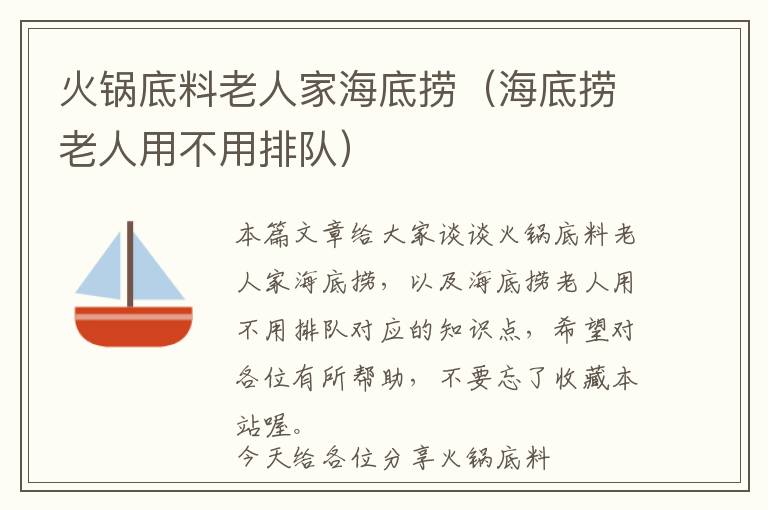 火锅底料老人家海底捞（海底捞老人用不用排队）

本篇文章给大家谈谈火锅底料老人家海底捞，以及海底捞老人用不用排队对应的知识点，希望对各位有所帮助，不要忘了收藏本站喔。

今天给各位分享火锅底料